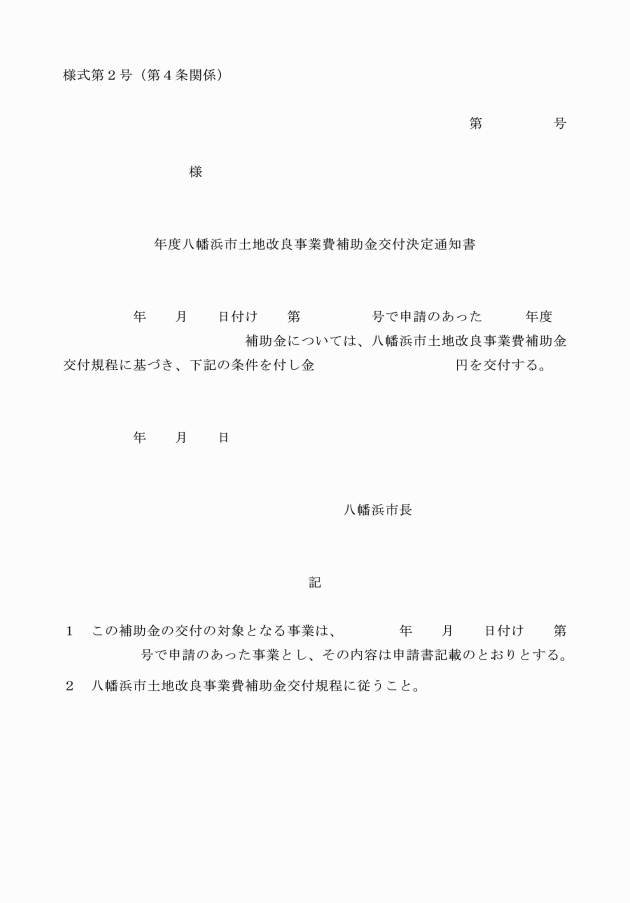 様式第２号（第４条関係）

第　　　　号

様

年度八幡浜市土地改良事業費補助金交付決定通知書

年　　月　　日付け　　第　　　　　号で申請のあった　　　年度　　　　　　　　　補助金については、八幡浜市土地改良事業費補助金交付規程に基づき、下記の条件を付し金　　　　　　　　　円を交付する。

年　　月　　日

八幡浜市長

記

１　この補助金の交付の対象となる事業は、　　　年　　月　　日付け　　第　　　　号で申請のあった事業とし、その内容は申請書記載のとおりとする。

２　八幡浜市土地改良事業費補助金交付規程に従うこと。